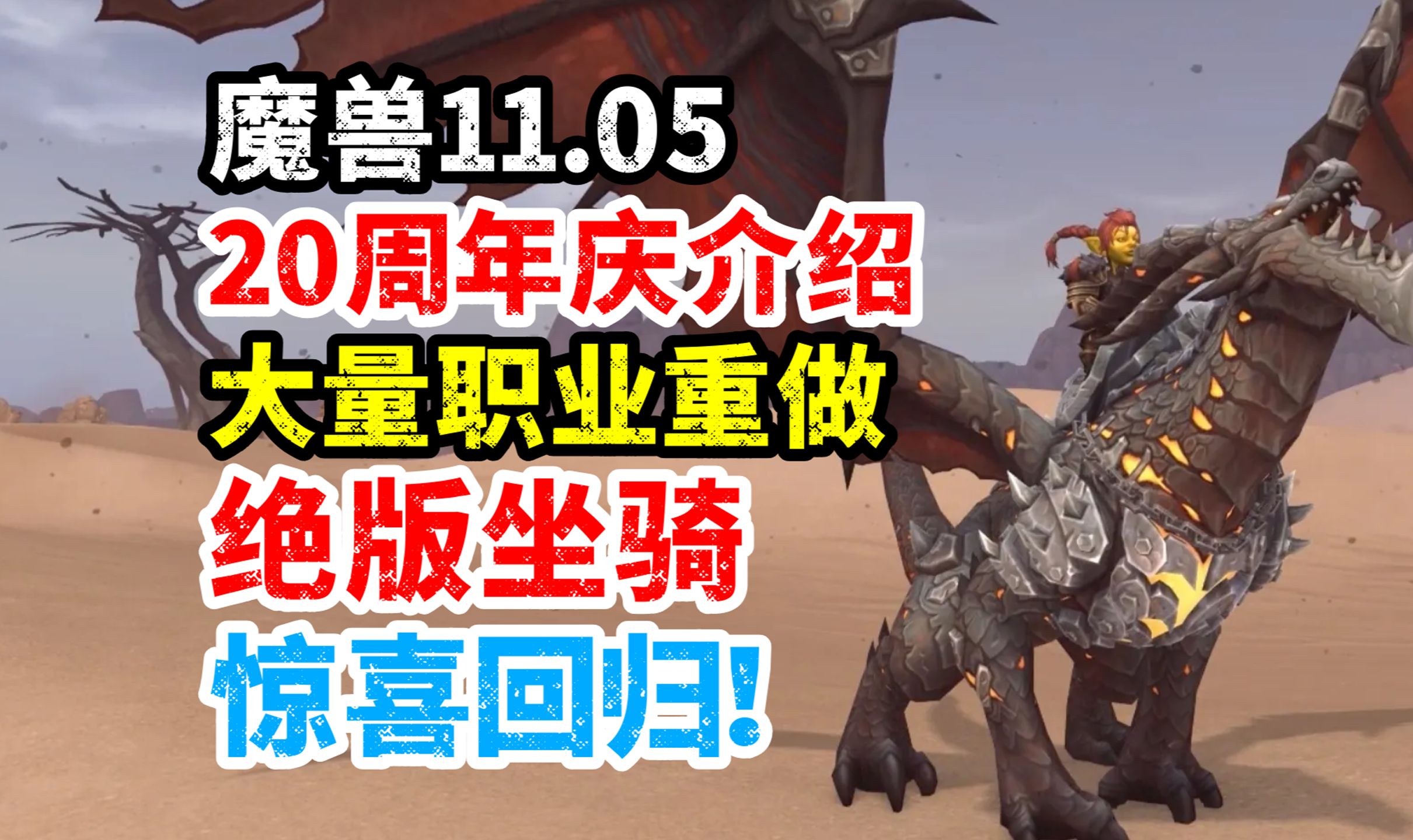 魔兽11.05
20周年庆介绍
大量职业重做
绝版坐骑
惊喜回归!